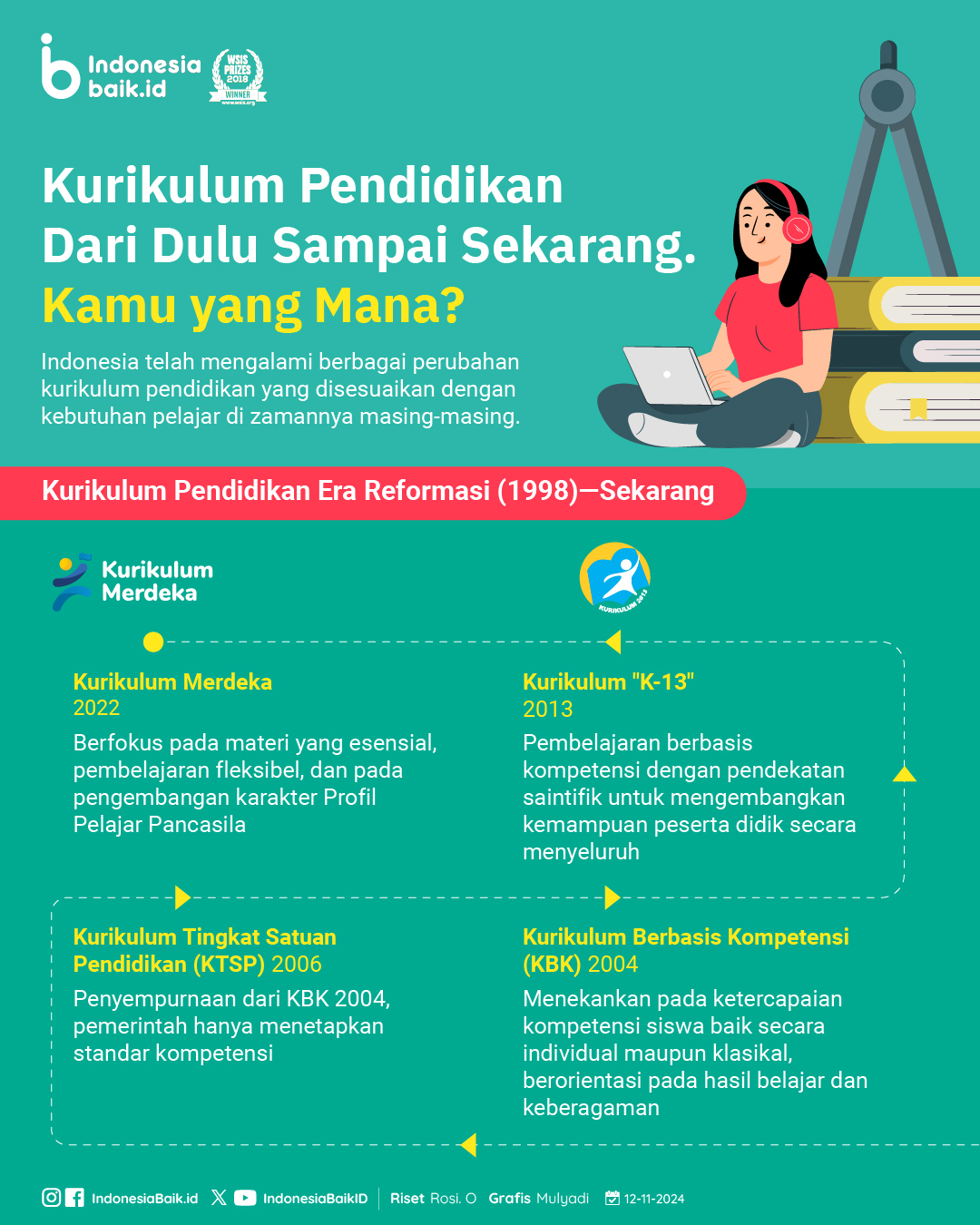 Indonesia baik.id

WSIS PRIZES 2018 WINNER www.wsis.org

Kurikulum Pendidikan Dari Dulu Sampai Sekarang. Kamu yang Mana?

Indonesia telah mengalami berbagai perubahan kurikulum pendidikan yang disesuaikan dengan kebutuhan pelajar di zamannya masing-masing.

Kurikulum Pendidikan Era Reformasi (1998)—Sekarang

Kurikulum Merdeka

KURIKULUM 2013

Kurikulum Merdeka
2022
Berfokus pada materi yang esensial, pembelajaran fleksibel, dan pada pengembangan karakter Profil Pelajar Pancasila

Kurikulum "K-13"
2013
Pembelajaran berbasis kompetensi dengan pendekatan saintifik untuk mengembangkan kemampuan peserta didik secara menyeluruh

Kurikulum Tingkat Satuan Pendidikan (KTSP) 2006
Penyempurnaan dari KBK 2004, pemerintah hanya menetapkan standar kompetensi

Kurikulum Berbasis Kompetensi (KBK) 2004
Menekankan pada ketercapaian kompetensi siswa baik secara individual maupun klasikal, berorientasi pada hasil belajar dan keberagaman

IndonesiaBaik.id IndonesiaBaikID Riset Rosi. O Grafis Mulyadi 12-11-2024